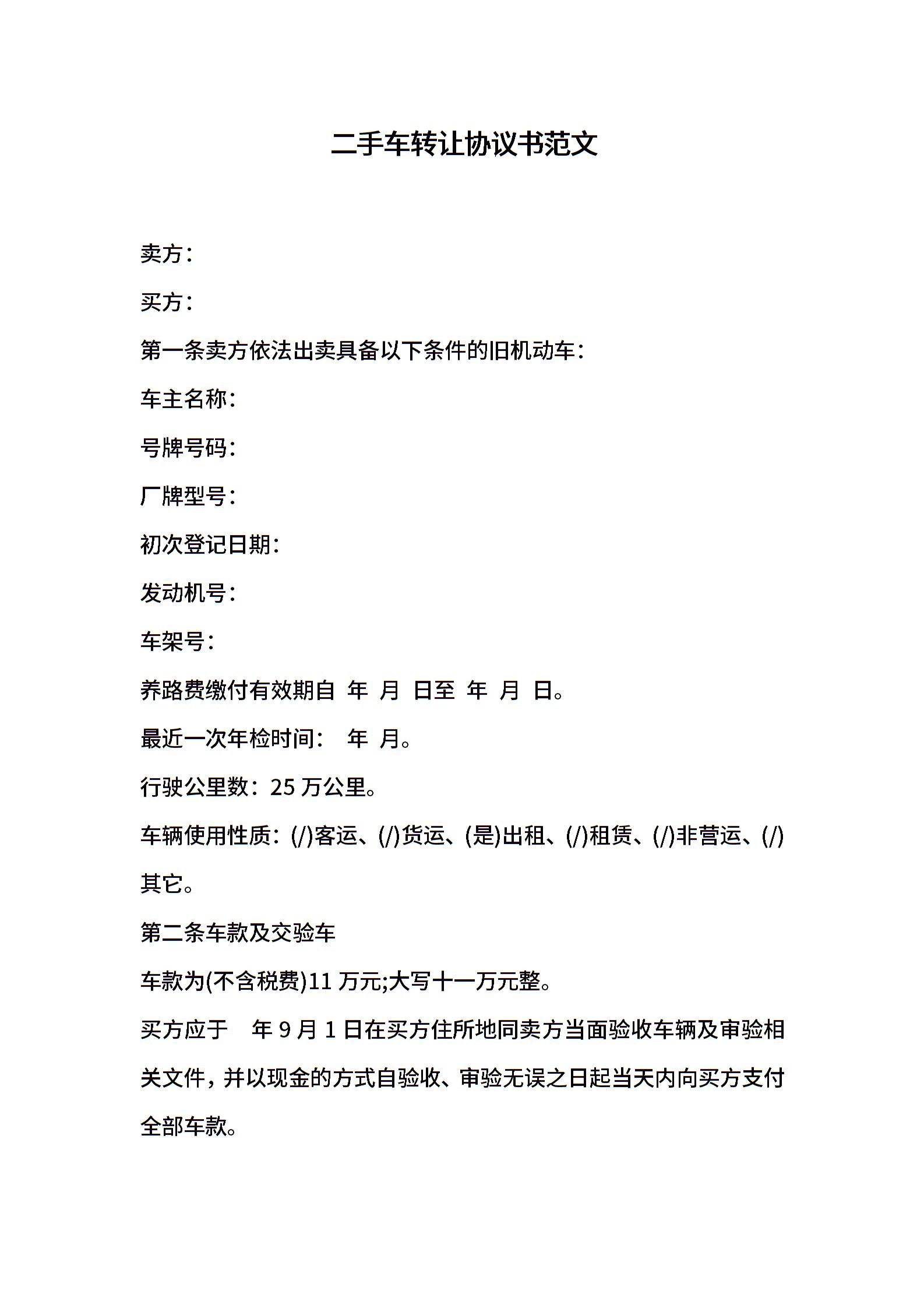 二手车转让协议书范文

卖方：

买方：

第一条卖方依法出卖具备以下条件的旧机动车：

车主名称：

号牌号码：

厂牌型号：

初次登记日期：

发动机号：

车架号：

养路费缴付有效期自 年 月 日至 年 月 日。

最近一次年检时间： 年 月。

行驶公里数：25 万公里。

车辆使用性质：(/)客运、(/)货运、(是)出租、(/)租赁、(/)非营运、(/)其它。

第二条车款及交验车

车款为(不含税费)11 万元;大写十一万元整。

买方应于 年 9 月 1 日在买方住所地同卖方当面验收车辆及审验相关文件，并以现金的方式自验收、审验无误之日起当天内向买方支付全部车款。